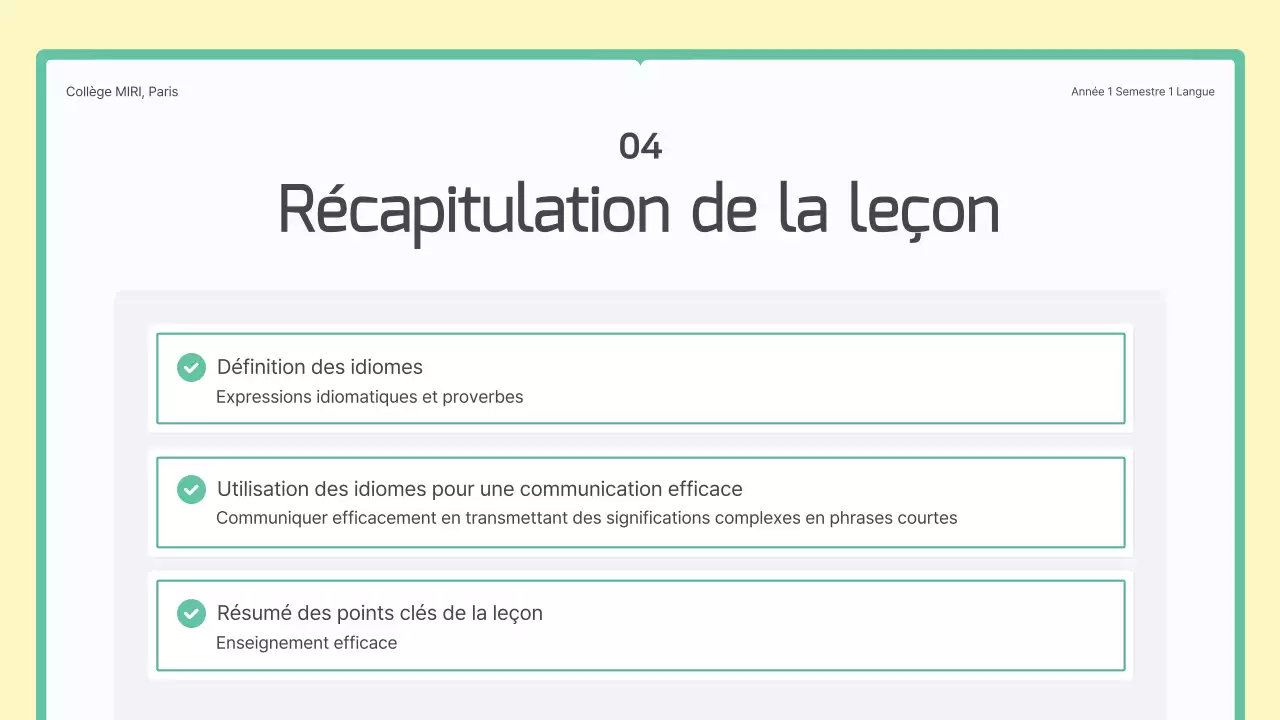 Collège MIRI, Paris

Année 1 Semestre 1 Langue

04

Récapitulation de la leçon

Définition des idiomes
Expressions idiomatiques et proverbes

Utilisation des idiomes pour une communication efficace
Communiquer efficacement en transmettant des significations complexes en phrases courtes

Résumé des points clés de la leçon
Enseignement efficace